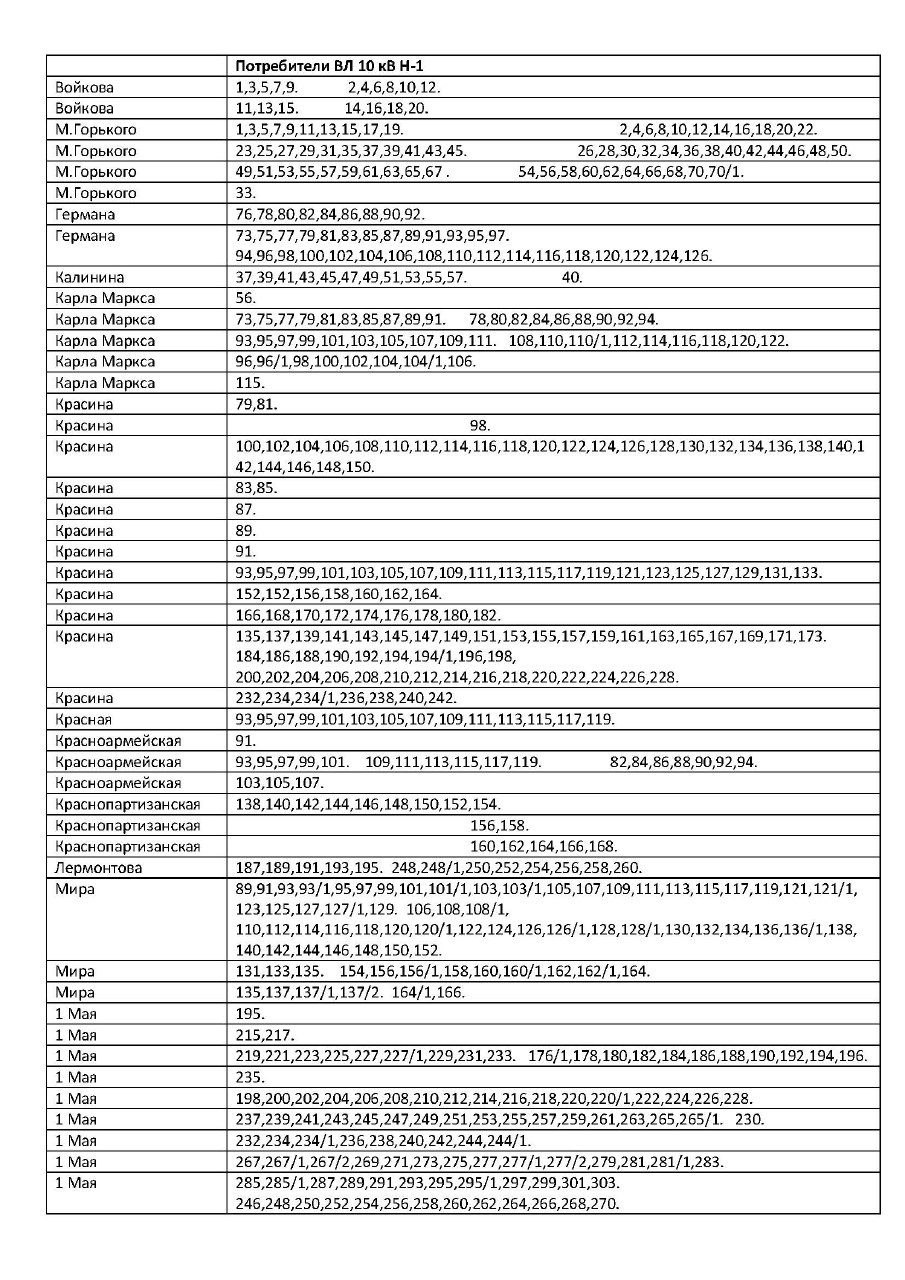 |  | Потребители ВЛ 10 кВ Н-1 |
|---|---|
| Войкова | 1,3,5,7,9. 2,4,6,8,10,12. |
| Войкова | 11,13,15. 14,16,18,20. |
| М.Горького | 1,3,5,7,9,11,13,15,17,19. 2,4,6,8,10,12,14,16,18,20,22. |
| М.Горького | 23,25,27,29,31,35,37,39,41,43,45. 26,28,30,32,34,36,38,40,42,44,46,48,50. |
| М.Горького | 49,51,53,55,57,59,61,63,65,67 . 54,56,58,60,62,64,66,68,70,70/1. |
| М.Горького | 33. |
| Германа | 76,78,80,82,84,86,88,90,92. |
| Германа | 73,75,77,79,81,83,85,87,89,91,93,95,97. 94,96,98,100,102,104,106,108,110,112,114,116,118,120,122,124,126. |
| Калинина | 37,39,41,43,45,47,49,51,53,55,57. 40. |
| Карла Маркса | 56. |
| Карла Маркса | 73,75,77,79,81,83,85,87,89,91. 78,80,82,84,86,88,90,92,94. |
| Карла Маркса | 93,95,97,99,101,103,105,107,109,111. 108,110,110/1,112,114,116,118,120,122. |
| Карла Маркса | 96,96/1,98,100,102,104,104/1,106. |
| Карла Маркса | 115. |
| Красина | 79,81. |
| Красина | 98. |
| Красина | 100,102,104,106,108,110,112,114,116,118,120,122,124,126,128,130,132,134,136,138,140,142,144,146,148,150. |
| Красина | 83,85. |
| Красина | 87. |
| Красина | 89. |
| Красина | 91. |
| Красина | 93,95,97,99,101,103,105,107,109,111,113,115,117,119,121,123,125,127,129,131,133. |
| Красина | 152,152,156,158,160,162,164. |
| Красина | 166,168,170,172,174,176,178,180,182. |
| Красина | 135,137,139,141,143,145,147,149,151,153,155,157,159,161,163,165,167,169,171,173. 184,186,188,190,192,194,194/1,196,198, 200,202,204,206,208,210,212,214,216,218,220,222,224,226,228. |
| Красина | 232,234,234/1,236,238,240,242. |
| Красная | 93,95,97,99,101,103,105,107,109,111,113,115,117,119. |
| Красноармейская | 91. |
| Красноармейская | 93,95,97,99,101. 109,111,113,115,117,119. 82,84,86,88,90,92,94. |
| Красноармейская | 103,105,107. |
| Краснопартизанская | 138,140,142,144,146,148,150,152,154. |
| Краснопартизанская | 156,158. |
| Краснопартизанская | 160,162,164,166,168. |
| Лермонтова | 187,189,191,193,195. 248,248/1,250,252,254,256,258,260. |
| Мира | 89,91,93,93/1,95,97,99,101,101/1,103,103/1,105,107,109,111,113,115,117,119,121,121/1, 123,125,127,127/1,129. 106,108,108/1, 110,112,114,116,118,120,120/1,122,124,126,126/1,128,128/1,130,132,134,136,136/1,138, 140,142,144,146,148,150,152. |
| Мира | 131,133,135. 154,156,156/1,158,160,160/1,162,162/1,164. |
| Мира | 135,137,137/1,137/2. 164/1,166. |
| 1 Мая | 195. |
| 1 Мая | 215,217. |
| 1 Мая | 219,221,223,225,227,227/1,229,231,233. 176/1,178,180,182,184,186,188,190,192,194,196. |
| 1 Мая | 235. |
| 1 Мая | 198,200,202,204,206,208,210,212,214,216,218,220,220/1,222,224,226,228. |
| 1 Мая | 237,239,241,243,245,247,249,251,253,255,257,259,261,263,265,265/1. 230. |
| 1 Мая | 232,234,234/1,236,238,240,242,244,244/1. |
| 1 Мая | 267,267/1,267/2,269,271,273,275,277,277/1,277/2,279,281,281/1,283. |
| 1 Мая | 285,285/1,287,289,291,293,295,295/1,297,299,301,303. 246,248,250,252,254,256,258,260,262,264,266,268,270. |